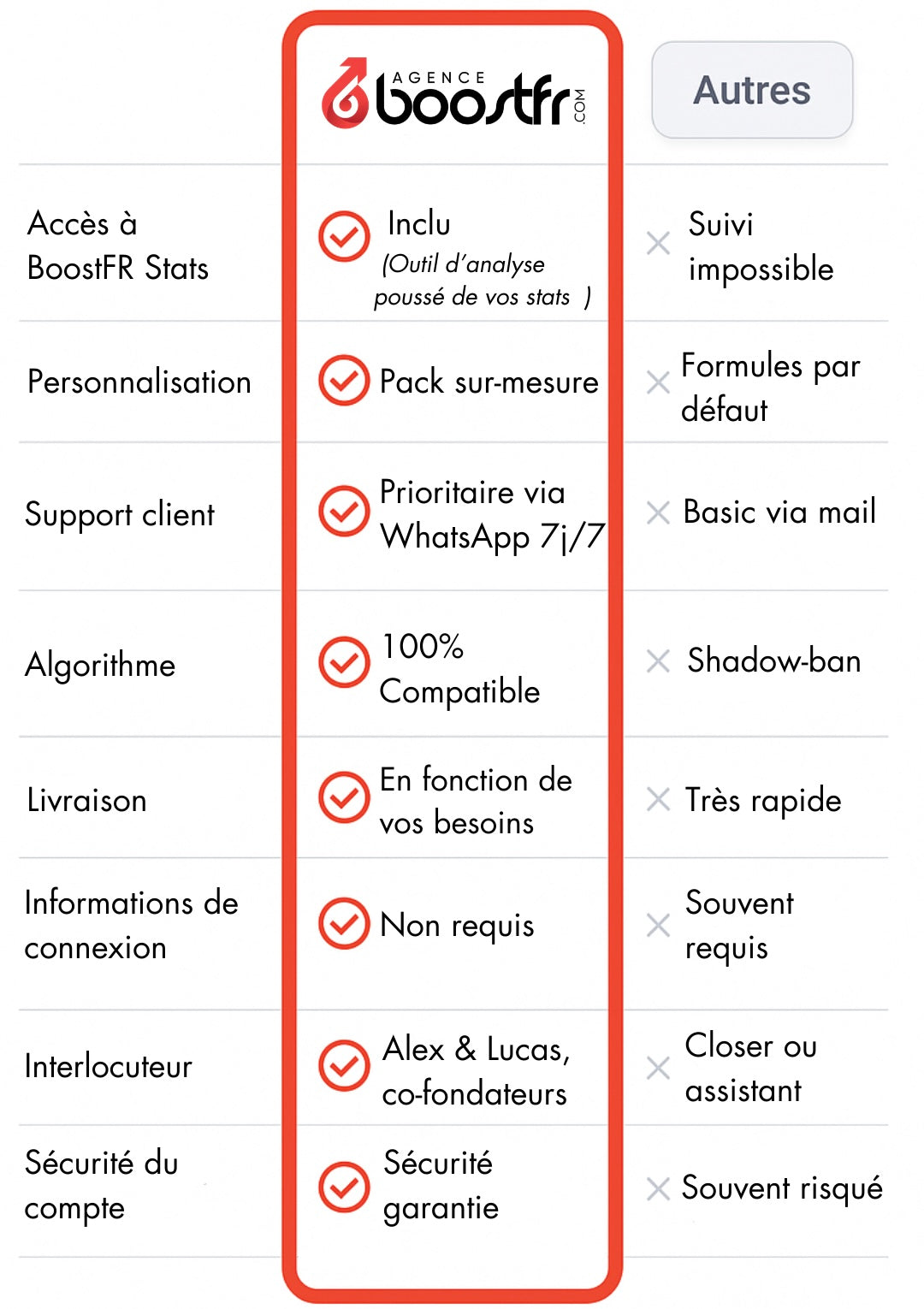 | | AGENCE boostfr .COM | Autres |
|---|---|---|
| Accès à BoostFR Stats | Inclu (Outil d'analyse poussé de vos stats ) | Suivi impossible |
| Personnalisation | Pack sur-mesure | Formules par défaut |
| Support client | Prioritaire via WhatsApp 7j/7 | Basic via mail |
| Algorithme | 100% Compatible | Shadow-ban |
| Livraison | En fonction de vos besoins | Très rapide |
| Informations de connexion | Non requis | Souvent requis |
| Interlocuteur | Alex & Lucas, co-fondateurs | Closer ou assistant |
| Sécurité du compte | Sécurité garantie | Souvent risqué |